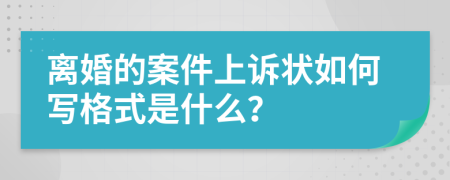 离婚的案件上诉状如何写格式是什么?